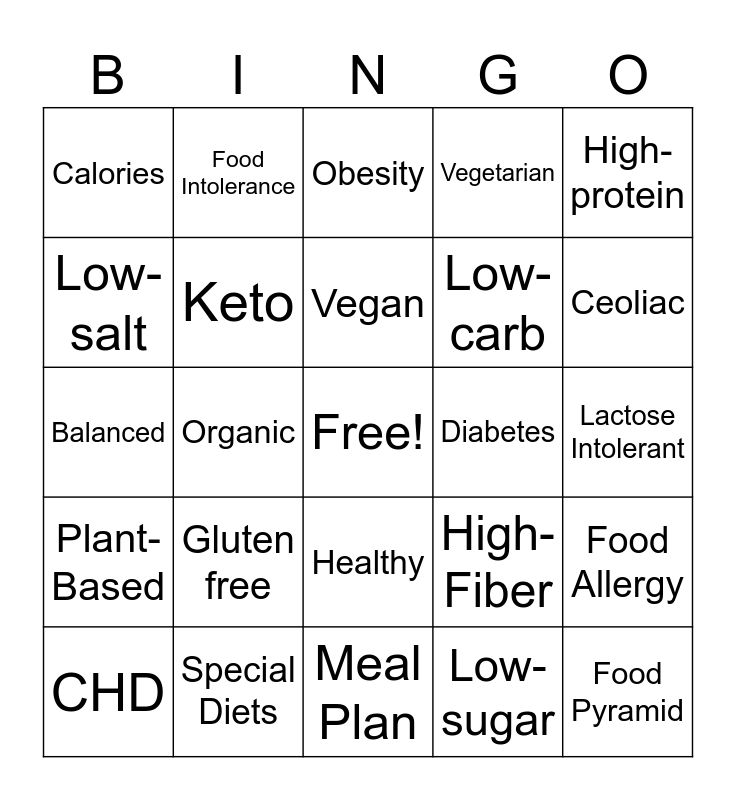 | B | I | N | G | O |
|---|---|---|---|---|
| Calories | Food Intolerance | Obesity | Vegetarian | High-protein |
| Low-salt | Keto | Vegan | Low-carb | Ceoliac |
| Balanced | Organic | Free! | Diabetes | Lactose Intolerant |
| Plant-Based | Gluten free | Healthy | High-Fiber | Food Allergy |
| CHD | Special Diets | Meal Plan | Low-sugar | Food Pyramid |